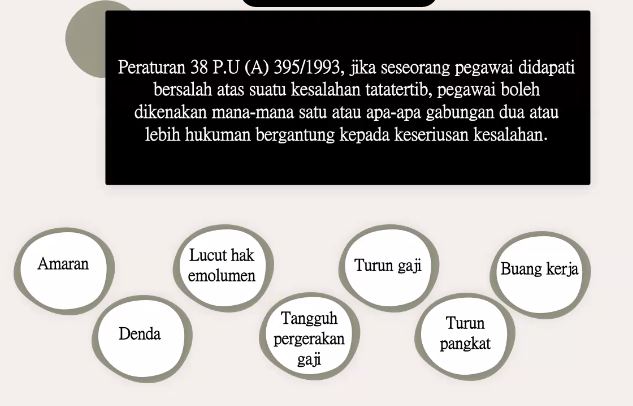 Peraturan 38 P.U (A) 395/1993, jika seseorang pegawai didapati bersalah atas suatu kesalahan tatatertib, pegawai boleh dikenakan mana-mana satu atau apa-apa gabungan dua atau lebih hukuman bergantung kepada keseriusan kesalahan.

Amaran

Denda

Lucut hak emolumen

Tangguh pergerakan gaji

Turun gaji

Turun pangkat

Buang kerja